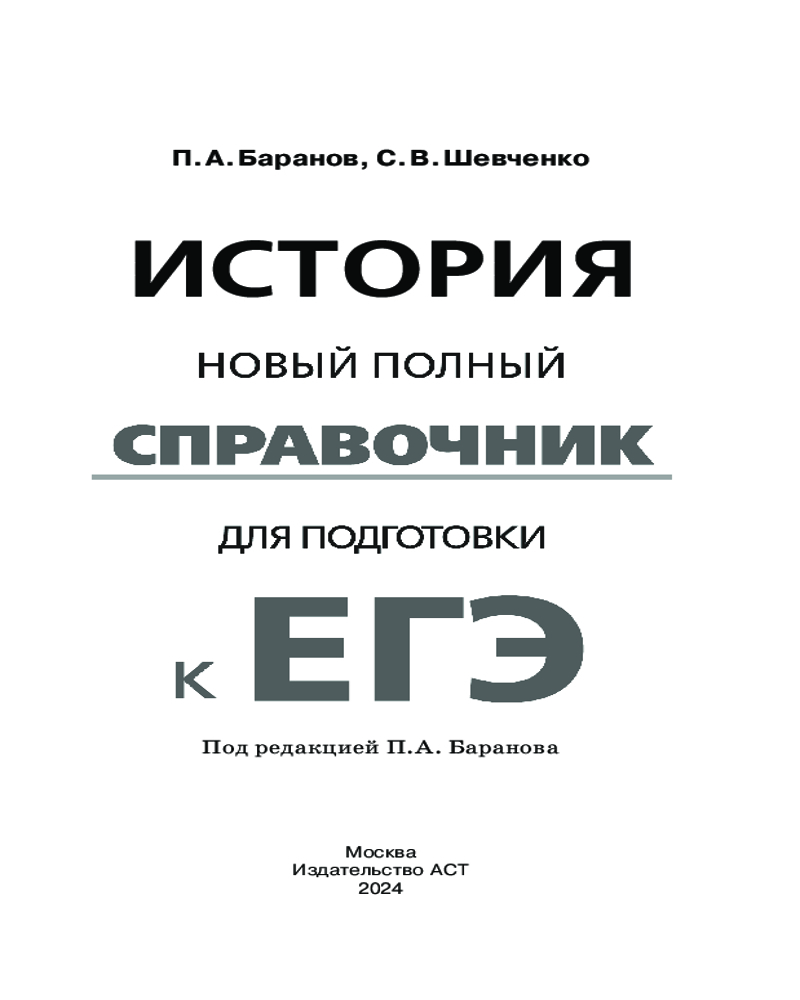 П. А. Баранов, С. В. Шевченко

ИСТОРИЯ

НОВЫЙ ПОЛНЫЙ

СПРАВОЧНИК

ДЛЯ ПОДГОТОВКИ

К ЕГЭ

Под редакцией П.А. Баранова

Москва
Издательство АСТ
2024